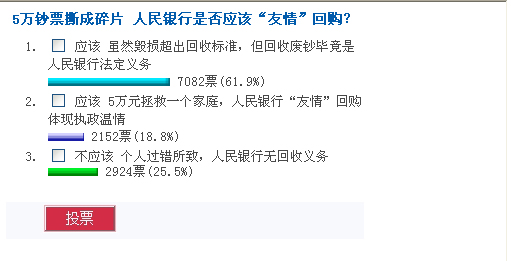 5万钞票撕成碎片 人民银行是否应该“友情”回购?

1. 应该 虽然毁损超出回收标准，但回收废钞毕竟是人民银行法定义务

7082票(61.9%)

2. 应该 5万元拯救一个家庭，人民银行“友情”回购体现执政温情

2152票(18.8%)

3. 不应该 个人过错所致，人民银行无回收义务

2924票(25.5%)

投票